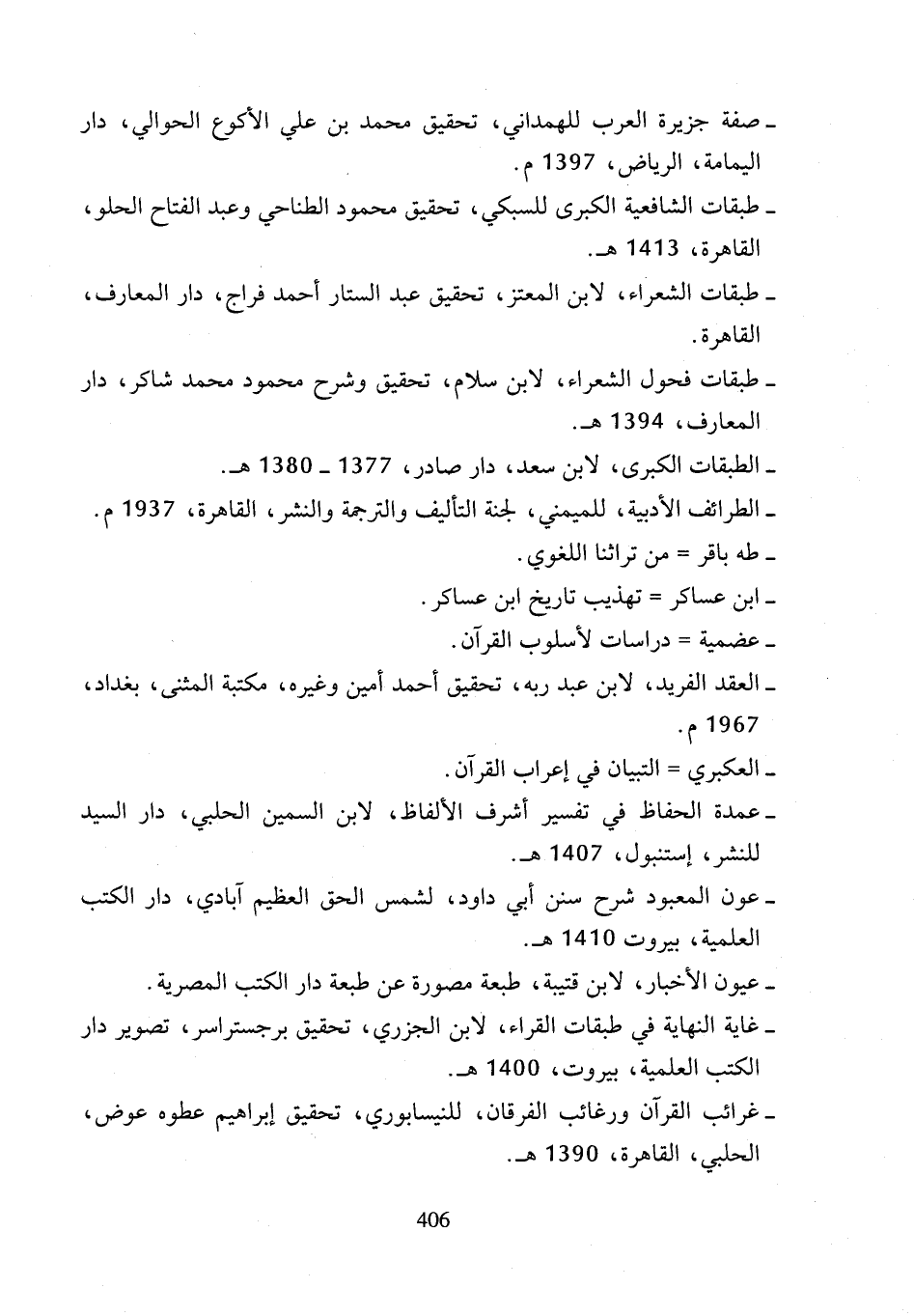 ـ صفة جزيرة العرب للهمداني، تحقيق محمد بن علي الأكوع الحوالي، دار اليمامة، الرياض، 1397 م.

ـ طبقات الشافعية الكبرى للسبكي، تحقيق محمود الطناحي وعبد الفتاح الحلو، القاهرة، 1413 هـ.

ـ طبقات الشعراء، لابن المعتز، تحقيق عبد الستار أحمد فراج، دار المعارف، القاهرة.

ـ طبقات فحول الشعراء، لابن سلام، تحقيق وشرح محمود محمد شاكر، دار المعارف، 1394 هـ.

ـ الطبقات الكبرى، لابن سعد، دار صادر، 1377 ـ 1380 هـ.

ـ الطرائف الأدبية، للميمني، لجنة التأليف والترجمة والنشر، القاهرة، 1937 م.

ـ طه باقر = من تراثنا اللغوي.

ـ ابن عساكر = تهذيب تاريخ ابن عساكر.

ـ عضمية = دراسات لأسلوب القرآن.

ـ العقد الفريد، لابن عبد ربه، تحقيق أحمد أمين وغيره، مكتبة المثنى، بغداد، 1967 م.

ـ العكبري = التبيان في إعراب القرآن.

ـ عمدة الحفاظ في تفسير أشرف الألفاظ، لابن السمين الحلبي، دار السيد للنشر، إستنبول، 1407 هـ.

ـ عون المعبود شرح سنن أبي داود، لشمس الحق العظيم آبادي، دار الكتب العلمية، بيروت 1410 هـ.

ـ عيون الأخبار، لابن قتيبة، طبعة مصورة عن طبعة دار الكتب المصرية.

ـ غاية النهاية في طبقات القراء، لابن الجزري، تحقيق برجستراسر، تصوير دار الكتب العلمية، بيروت، 1400 هـ.

ـ غرائب القرآن ورغائب الفرقان، للنيسابوري، تحقيق إبراهيم عطوه عوض، الحلبي، القاهرة، 1390 هـ.

406